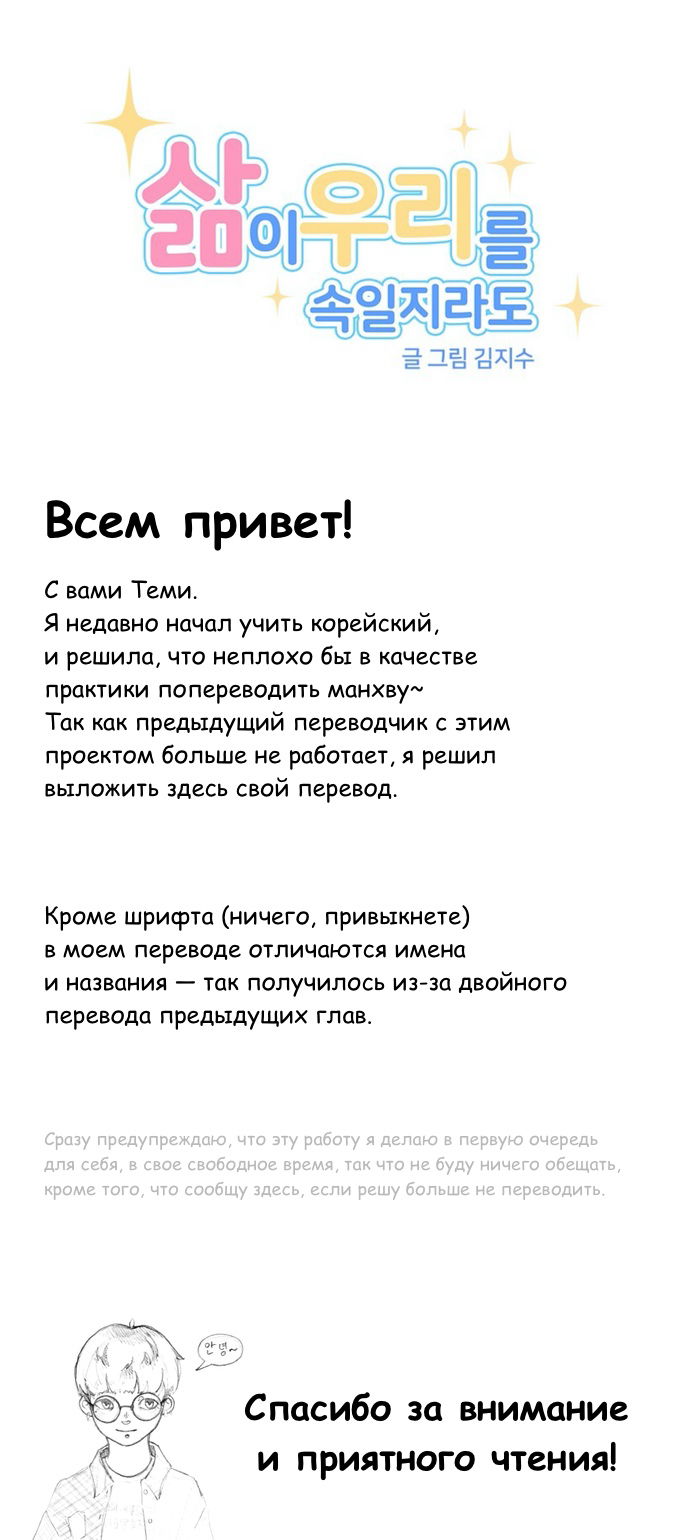 삶이 우리를 속일지라도
글 그림 김지수

Всем привет!

С вами Теми.
Я недавно начал учить корейский, и решила, что неплохо бы в качестве практики попереводить манхву~
Так как предыдущий переводчик с этим проектом больше не работает, я решил выложить здесь свой перевод.

Кроме шрифта (ничего, привыкнете) в моем переводе отличаются имена и названия — так получилось из-за двойного перевода предыдущих глав.

Сразу предупреждаю, что эту работу я делаю в первую очередь для себя, в свое свободное время, так что не буду ничего обещать, кроме того, что сообщу здесь, если решу больше не переводить.

안녕~

Спасибо за внимание и приятного чтения!